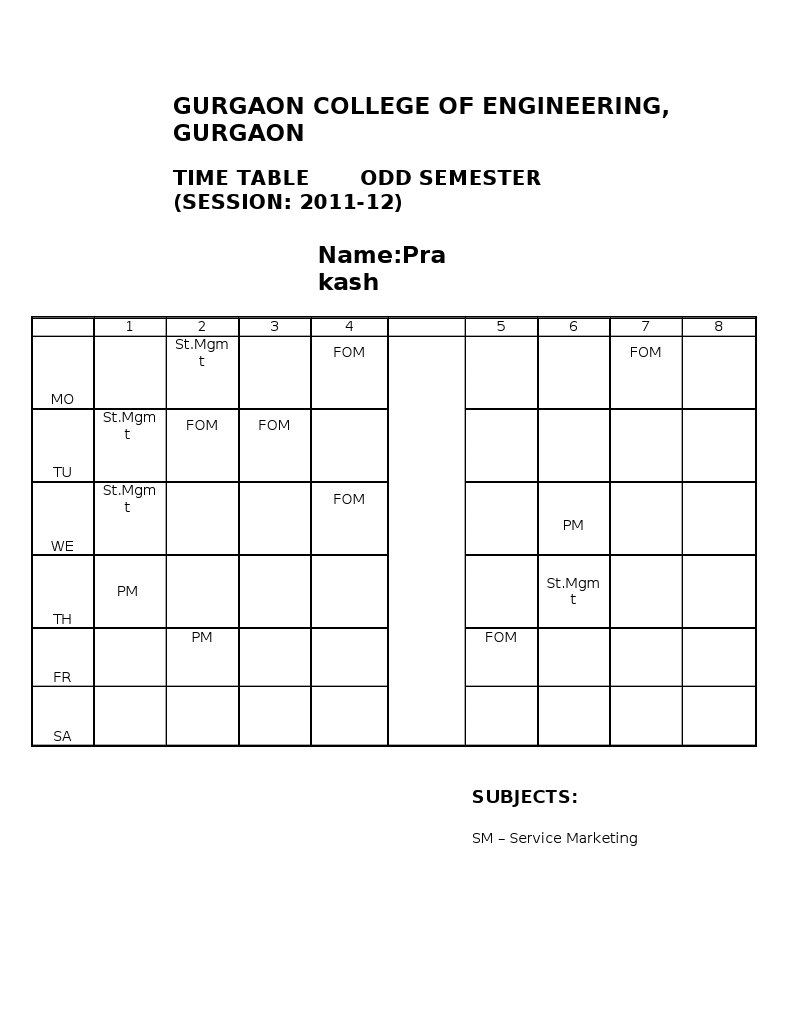 GURGAON COLLEGE OF ENGINEERING, GURGAON

TIME TABLE ODD SEMESTER (SESSION: 2011-12)

Name:Prakash

| | 1 | 2 | 3 | 4 | | 5 | 6 | 7 | 8 |
|---|---|---|---|---|---|---|---|---|---|
| MO | | St.Mgmt | | FOM | | | | FOM | |
| TU | St.Mgmt | FOM | FOM | | | | | | |
| WE | St.Mgmt | | | FOM | | | PM | | |
| TH | PM | | | | | | St.Mgmt | | |
| FR | | PM | | | | FOM | | | |
| SA | | | | | | | | | |

SUBJECTS:

SM – Service Marketing